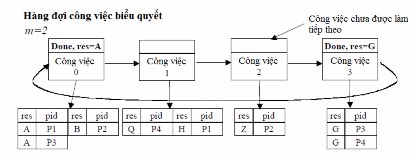 Hàng đợi công việc biểu quyết
$m=2$

Công việc chưa được làm tiếp theo

Done, res=A
Công việc
0

Công việc
1

Công việc
2

Done, res=G
Công việc
3

| res | pid | res | pid |
|---|---|---|---|
| A | P1 | B | P2 |
| A | P3 | | |

| res | pid | res | pid |
|---|---|---|---|
| Q | P4 | H | P1 |

| res | pid |
|---|---|
| Z | P2 |

| res | pid |
|---|---|
| G | P3 |
| G | P4 |